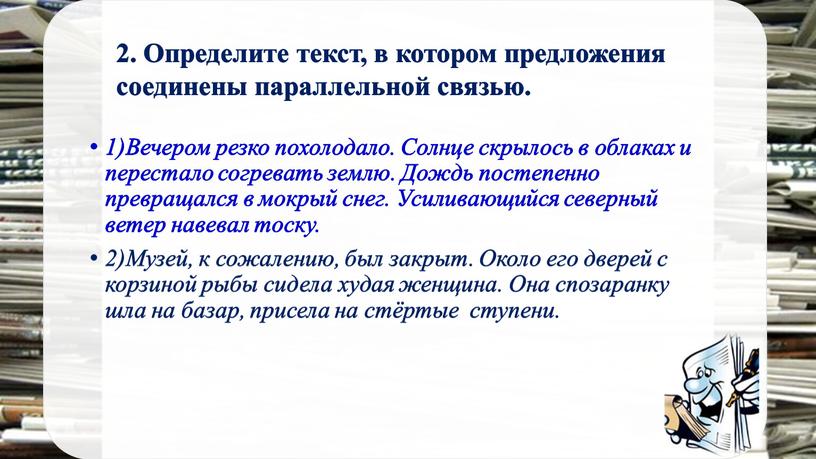 2. Определите текст, в котором предложения соединены параллельной связью.

• 1)Вечером резко похолодало. Солнце скрылось в облаках и перестало согревать землю. Дождь постепенно превращался в мокрый снег. Усиливающийся северный ветер навевал тоску.

• 2)Музей, к сожалению, был закрыт. Около его дверей с корзиной рыбы сидела худая женщина. Она спозаранку шла на базар, присела на стёртые ступени.